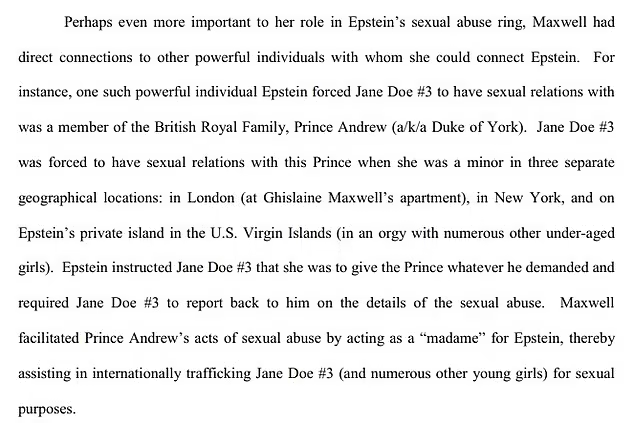 Perhaps even more important to her role in Epstein's sexual abuse ring, Maxwell had direct connections to other powerful individuals with whom she could connect Epstein. For instance, one such powerful individual Epstein forced Jane Doe #3 to have sexual relations with was a member of the British Royal Family, Prince Andrew (a/k/a Duke of York). Jane Doe #3 was forced to have sexual relations with this Prince when she was a minor in three separate geographical locations: in London (at Ghislaine Maxwell's apartment), in New York, and on Epstein's private island in the U.S. Virgin Islands (in an orgy with numerous other under-aged girls). Epstein instructed Jane Doe #3 that she was to give the Prince whatever he demanded and required Jane Doe #3 to report back to him on the details of the sexual abuse. Maxwell facilitated Prince Andrew's acts of sexual abuse by acting as a "madame" for Epstein, thereby assisting in internationally trafficking Jane Doe #3 (and numerous other young girls) for sexual purposes.